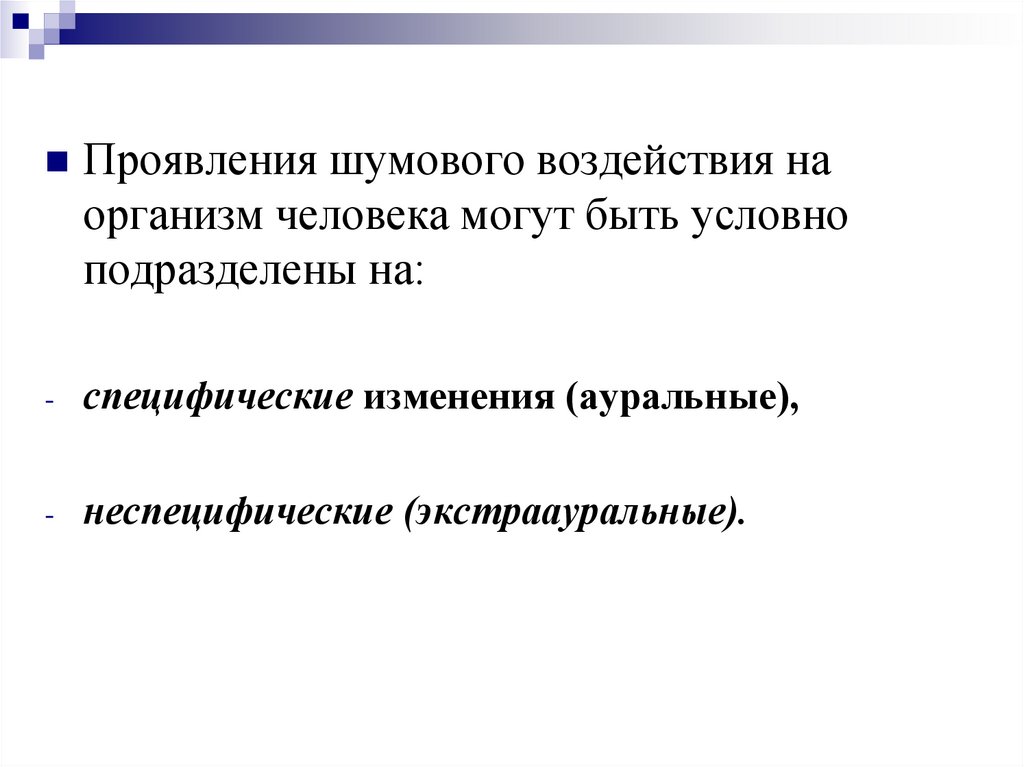 Проявления шумового воздействия на организм человека могут быть условно подразделены на:

- специфические изменения (ауральные),

- неспецифические (экстраауральные).